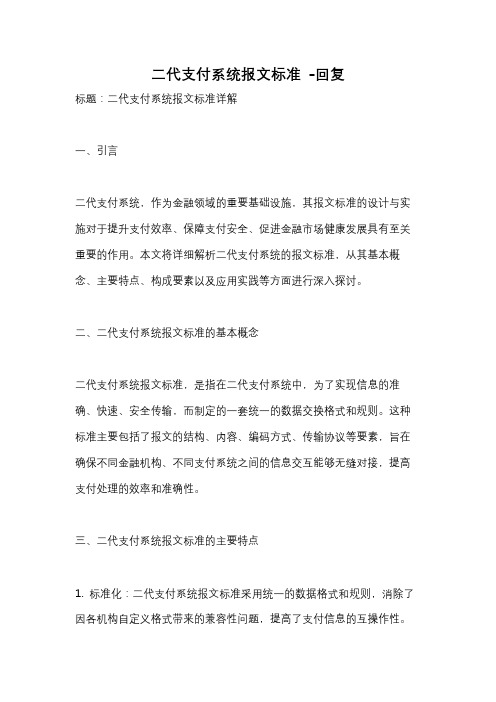 二代支付系统报文标准 -回复

标题：二代支付系统报文标准详解

一、引言

二代支付系统，作为金融领域的重要基础设施，其报文标准的设计与实施对于提升支付效率、保障支付安全、促进金融市场健康发展具有至关重要的作用。本文将详细解析二代支付系统的报文标准，从其基本概念、主要特点、构成要素以及应用实践等方面进行深入探讨。

二、二代支付系统报文标准的基本概念

二代支付系统报文标准，是指在二代支付系统中，为了实现信息的准确、快速、安全传输，而制定的一套统一的数据交换格式和规则。这种标准主要包括了报文的结构、内容、编码方式、传输协议等要素，旨在确保不同金融机构、不同支付系统之间的信息交互能够无缝对接，提高支付处理的效率和准确性。

三、二代支付系统报文标准的主要特点

1. 标准化：二代支付系统报文标准采用统一的数据格式和规则，消除了因各机构自定义格式带来的兼容性问题，提高了支付信息的互操作性。